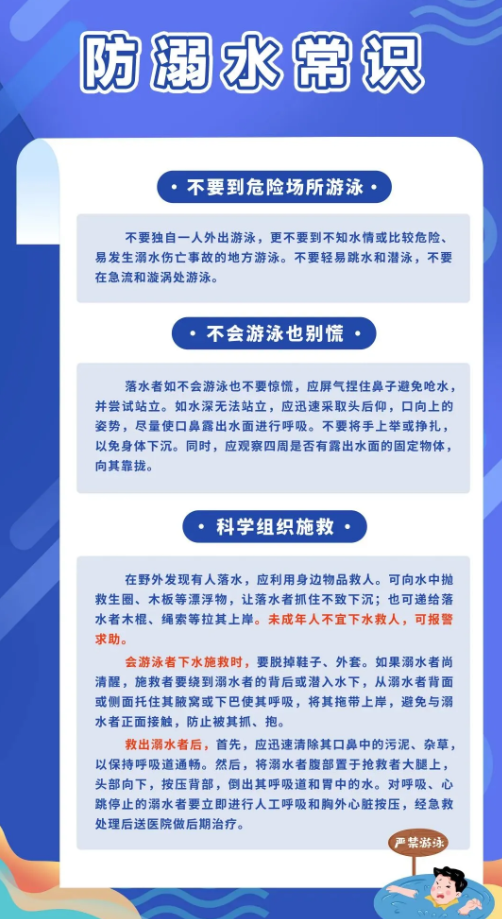 防溺水常识

• 不要到危险场所游泳 •

不要独自一人外出游泳，更不要到不知水情或比较危险、易发生溺水伤亡事故的地方游泳。不要轻易跳水和潜泳，不要在急流和漩涡处游泳。

• 不会游泳也别慌 •

落水者如不会游泳也不要惊慌，应屏气捏住鼻子避免呛水，并尝试站立。如水深无法站立，应迅速采取头后仰，口向上的姿势，尽量使口鼻露出水面进行呼吸。不要将手上举或挣扎，以免身体下沉。同时，应观察四周是否有露出水面的固定物体，向其靠拢。

• 科学组织施救 •

在野外发现有人落水，应利用身边物品救人。可向水中抛救生圈、木板等漂浮物，让落水者抓住不致下沉；也可递给落水者木棍、绳索等拉其上岸。未成年人不宜下水救人，可报警求助。

会游泳者下水施救时，要脱掉鞋子、外套。如果溺水者尚清醒，施救者要绕到溺水者的背后或潜入水下，从溺水者背面或侧面托住其腋窝或下巴使其呼吸，将其拖带上岸，避免与溺水者正面接触，防止被其抓、抱。

救出溺水者后，首先，应迅速清除其口鼻中的污泥、杂草，以保持呼吸道通畅。然后，将溺水者腹部置于抢救者大腿上，头部向下，按压背部，倒出其呼吸道和胃中的水。对呼吸、心跳停止的溺水者要立即进行人工呼吸和胸外心脏按压，经急救处理后送医院做后期治疗。

严禁游泳